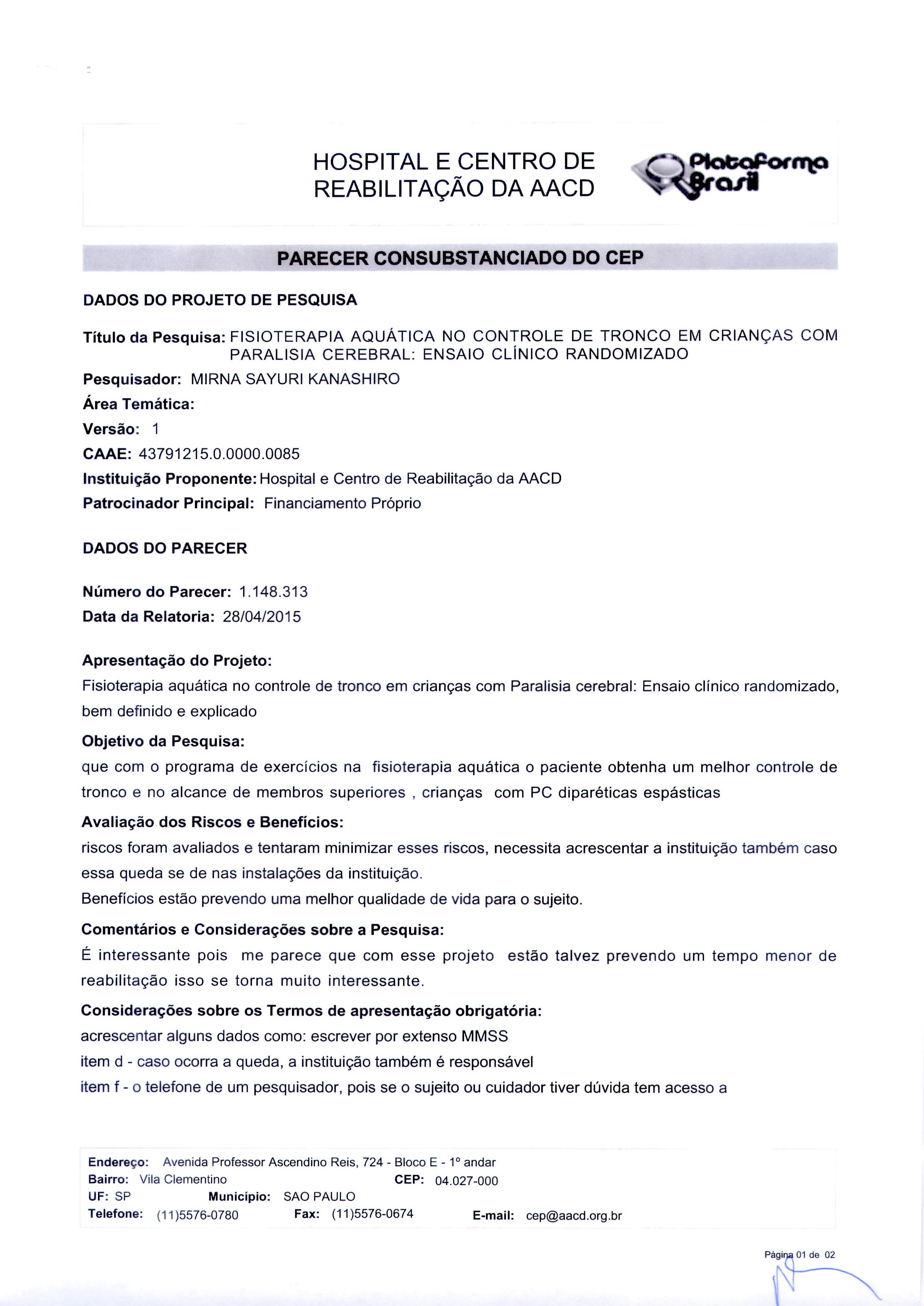 HOSPITAL E CENTRO DE REABILITAÇÃO DA AACD

Plataforma Brasil

PARECER CONSUBSTANCIADO DO CEP

DADOS DO PROJETO DE PESQUISA

Título da Pesquisa: FISIOTERAPIA AQUÁTICA NO CONTROLE DE TRONCO EM CRIANÇAS COM PARALISIA CEREBRAL: ENSAIO CLÍNICO RANDOMIZADO
Pesquisador: MIRNA SAYURI KANASHIRO
Área Temática:
Versão: 1
CAAE: 43791215.0.0000.0085
Instituição Proponente: Hospital e Centro de Reabilitação da AACD
Patrocinador Principal: Financiamento Próprio

DADOS DO PARECER

Número do Parecer: 1.148.313
Data da Relatoria: 28/04/2015

Apresentação do Projeto:
Fisioterapia aquática no controle de tronco em crianças com Paralisia cerebral: Ensaio clínico randomizado, bem definido e explicado

Objetivo da Pesquisa:
que com o programa de exercícios na fisioterapia aquática o paciente obtenha um melhor controle de tronco e no alcance de membros superiores , crianças com PC diparéticas espásticas

Avaliação dos Riscos e Benefícios:
riscos foram avaliados e tentaram minimizar esses riscos, necessita acrescentar a instituição também caso essa queda se de nas instalações da instituição.
Benefícios estão prevendo uma melhor qualidade de vida para o sujeito.

Comentários e Considerações sobre a Pesquisa:
É interessante pois me parece que com esse projeto estão talvez prevendo um tempo menor de reabilitação isso se torna muito interessante.

Considerações sobre os Termos de apresentação obrigatória:
acrescentar alguns dados como: escrever por extenso MMSS
item d - caso ocorra a queda, a instituição também é responsável
item f - o telefone de um pesquisador, pois se o sujeito ou cuidador tiver dúvida tem acesso a

Endereço: Avenida Professor Ascendino Reis, 724 - Bloco E - 1º andar
Bairro: Vila Clementino CEP: 04.027-000
UF: SP Município: SAO PAULO
Telefone: (11)5576-0780 Fax: (11)5576-0674 E-mail: cep@aacd.org.br

Página 01 de 02